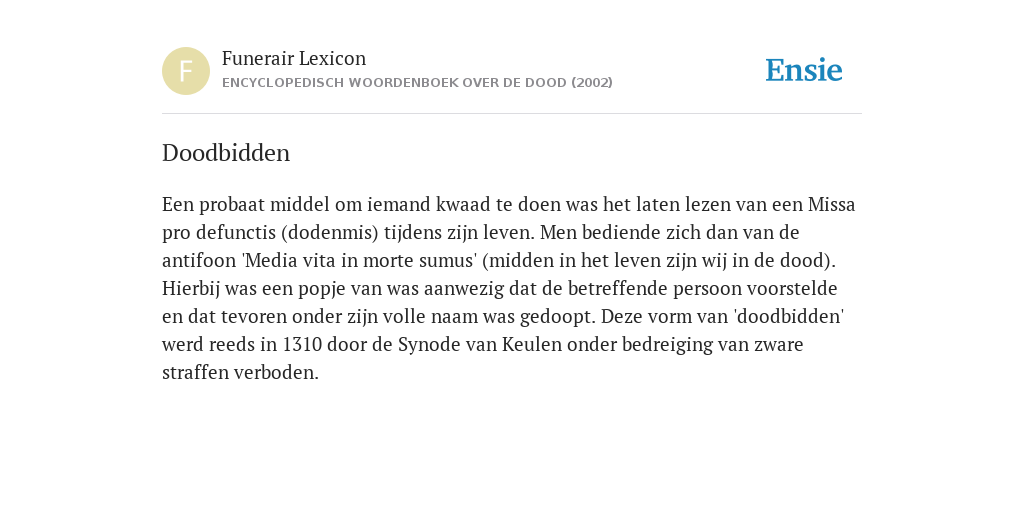 F

Funerair Lexicon
ENCYCLOPEDISCH WOORDENBOEK OVER DE DOOD (2002)

Ensie

Doodbidden

Een probaat middel om iemand kwaad te doen was het laten lezen van een Missa pro defunctis (dodenmis) tijdens zijn leven. Men bediende zich dan van de antifoon 'Media vita in morte sumus' (midden in het leven zijn wij in de dood). Hierbij was een popje van was aanwezig dat de betreffende persoon voorstelde en dat tevoren onder zijn volle naam was gedoopt. Deze vorm van 'doodbidden' werd reeds in 1310 door de Synode van Keulen onder bedreiging van zware straffen verboden.